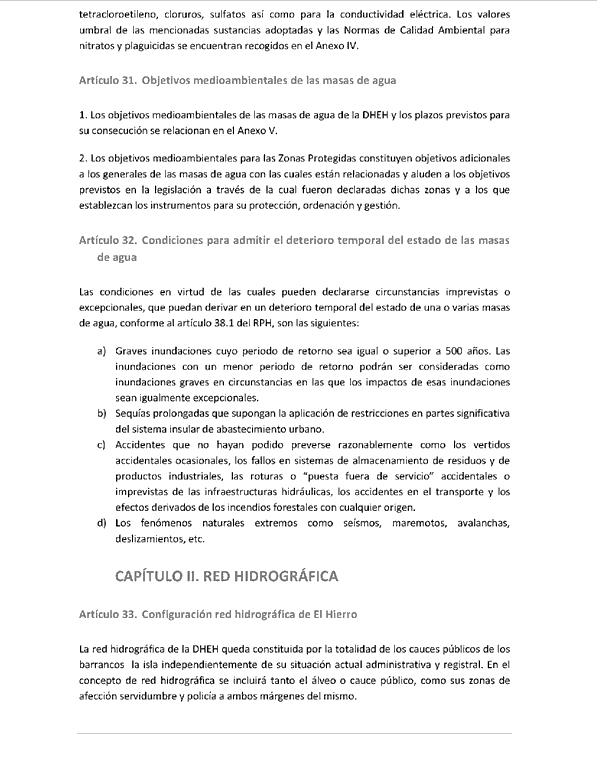 tetracloroetileno, cloruros, sulfatos así como para la conductividad eléctrica. Los valores umbral de las mencionadas sustancias adoptadas y las Normas de Calidad Ambiental para nitratos y plaguicidas se encuentran recogidos en el Anexo IV.

Artículo 31. Objetivos medioambientales de las masas de agua

1. Los objetivos medioambientales de las masas de agua de la DHEH y los plazos previstos para su consecución se relacionan en el Anexo V.

2. Los objetivos medioambientales para las Zonas Protegidas constituyen objetivos adicionales a los generales de las masas de agua con las cuales están relacionadas y aluden a los objetivos previstos en la legislación a través de la cual fueron declaradas dichas zonas y a los que establezcan los instrumentos para su protección, ordenación y gestión.

Artículo 32. Condiciones para admitir el deterioro temporal del estado de las masas de agua

Las condiciones en virtud de las cuales pueden declararse circunstancias imprevistas o excepcionales, que puedan derivar en un deterioro temporal del estado de una o varias masas de agua, conforme al artículo 38.1 del RPH, son las siguientes:

a) Graves inundaciones cuyo periodo de retorno sea igual o superior a 500 años. Las inundaciones con un menor periodo de retorno podrán ser consideradas como inundaciones graves en circunstancias en las que los impactos de esas inundaciones sean igualmente excepcionales.
b) Sequías prolongadas que supongan la aplicación de restricciones en partes significativa del sistema insular de abastecimiento urbano.
c) Accidentes que no hayan podido preverse razonablemente como los vertidos accidentales ocasionales, los fallos en sistemas de almacenamiento de residuos y de productos industriales, las roturas o "puesta fuera de servicio" accidentales o imprevistas de las infraestructuras hidráulicas, los accidentes en el transporte y los efectos derivados de los incendios forestales con cualquier origen.
d) Los fenómenos naturales extremos como seísmos, maremotos, avalanchas, deslizamientos, etc.

CAPÍTULO II. RED HIDROGRÁFICA

Artículo 33. Configuración red hidrográfica de El Hierro

La red hidrográfica de la DHEH queda constituida por la totalidad de los cauces públicos de los barrancos la isla independientemente de su situación actual administrativa y registral. En el concepto de red hidrográfica se incluirá tanto el álveo o cauce público, como sus zonas de afección servidumbre y policía a ambos márgenes del mismo.